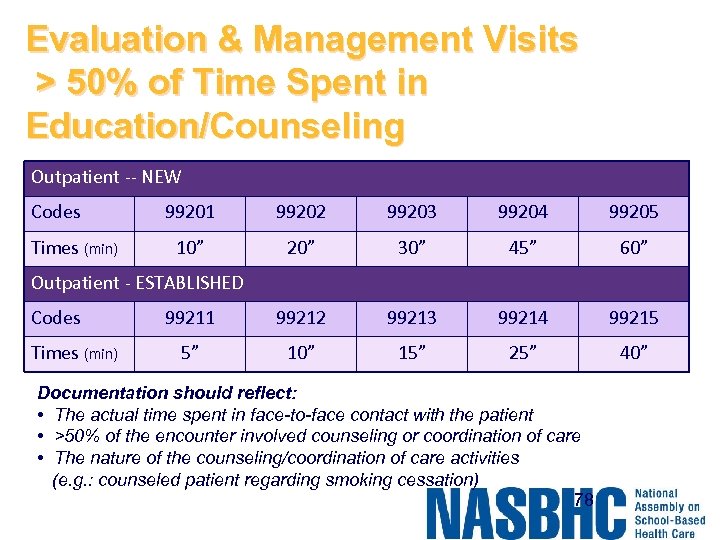 Evaluation & Management Visits > 50% of Time Spent in Education/Counseling

| Outpatient -- NEW | | | | | |
|---|---|---|---|---|---|
| Codes | 99201 | 99202 | 99203 | 99204 | 99205 |
| Times (min) | 10” | 20” | 30” | 45” | 60” |
| Outpatient - ESTABLISHED | | | | | |
| Codes | 99211 | 99212 | 99213 | 99214 | 99215 |
| Times (min) | 5” | 10” | 15” | 25” | 40” |

Documentation should reflect:
• The actual time spent in face-to-face contact with the patient
• >50% of the encounter involved counseling or coordination of care
• The nature of the counseling/coordination of care activities (e.g.: counseled patient regarding smoking cessation)

78

NASBHC National Assembly on School-Based Health Care